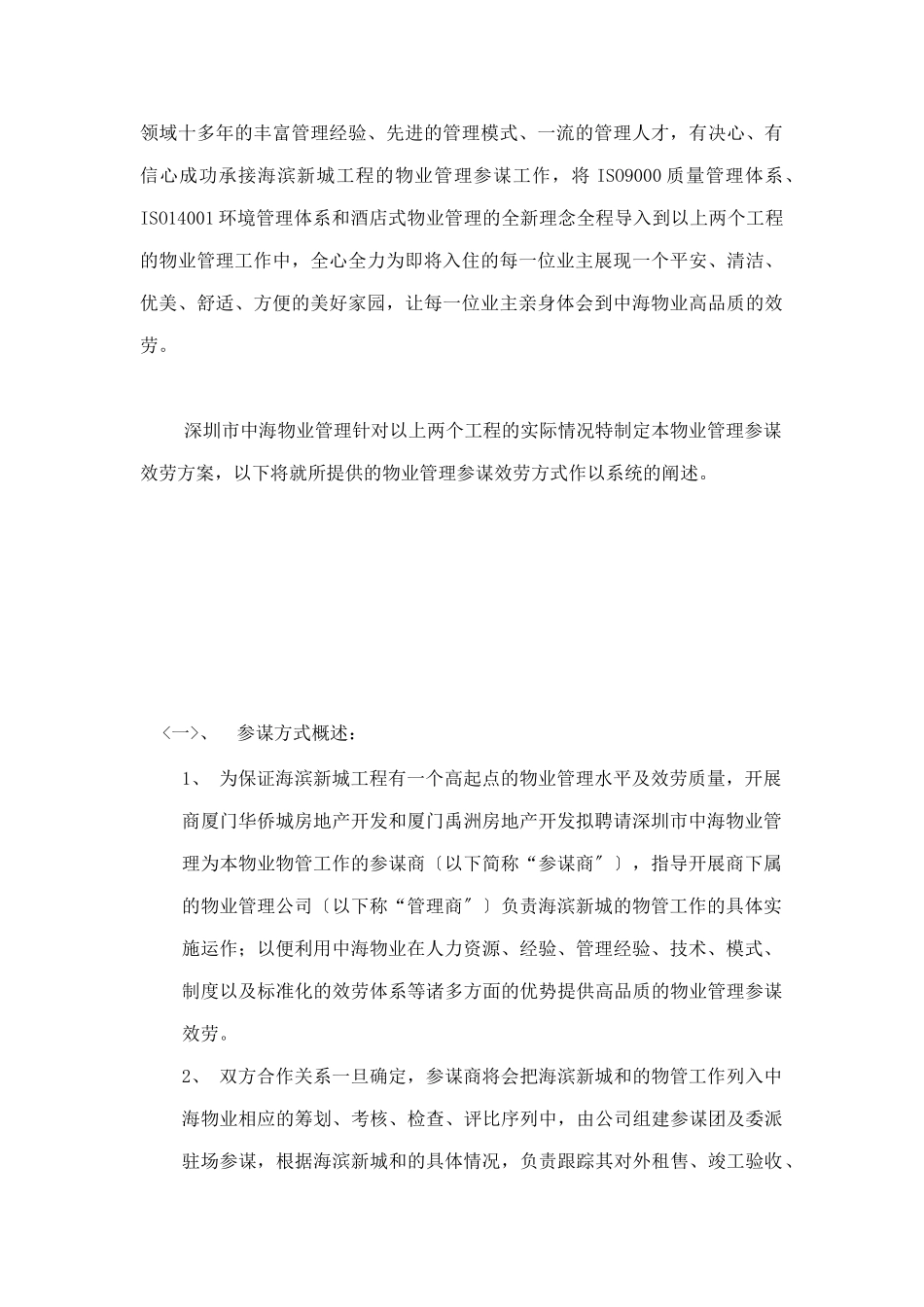 领域十多年的丰富管理经验、先进的管理模式、一流的管理人才，有决心、有信心成功承接海滨新城工程的物业管理参谋工作，将 ISO9000 质量管理体系、ISO14001 环境管理体系和酒店式物业管理的全新理念全程导入到以上两个工程的物业管理工作中，全心全力为即将入住的每一位业主展现一个平安、清洁、优美、舒适、方便的美好家园，让每一位业主亲身体会到中海物业高品质的效劳。

深圳市中海物业管理针对以上两个工程的实际情况特制定本物业管理参谋效劳方案，以下将就所提供的物业管理参谋效劳方式作以系统的阐述。

〈一〉、 参谋方式概述：

1、 为保证海滨新城工程有一个高起点的物业管理水平及效劳质量，开展商厦门华侨城房地产开发和厦门禹洲房地产开发拟聘请深圳市中海物业管理为本物业物管工作的参谋商〔以下简称“参谋商〞〕，指导开展商下属的物业管理公司〔以下称“管理商〞〕负责海滨新城的物管工作的具体实施运作；以便利用中海物业在人力资源、经验、管理经验、技术、模式、制度以及标准化的效劳体系等诸多方面的优势提供高品质的物业管理参谋效劳。

2、 双方合作关系一旦确定，参谋商将会把海滨新城和的物管工作列入中海物业相应的筹划、考核、检查、评比序列中，由公司组建参谋团及委派驻场参谋，根据海滨新城和的具体情况，负责跟踪其对外租售、竣工验收、